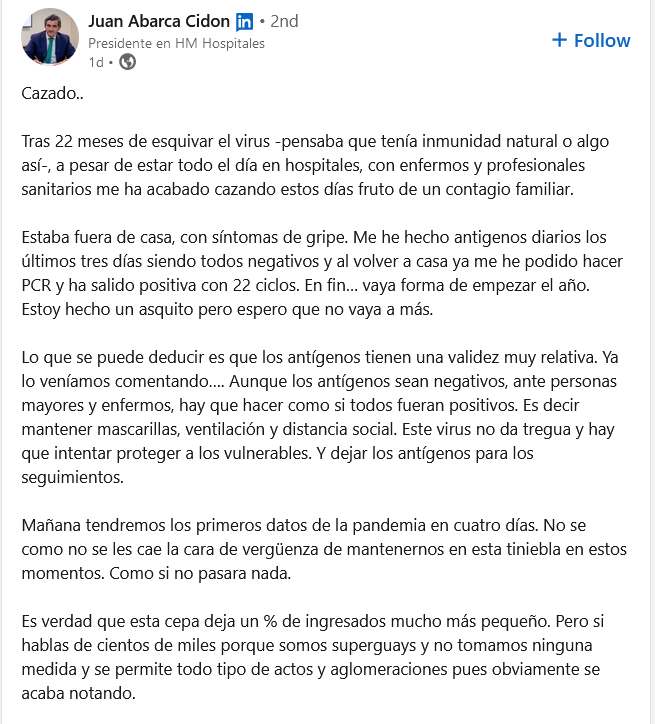 Juan Abarca Cidon in • 2nd
Presidente en HM Hospitales
1d •

+ Follow

Cazado..

Tras 22 meses de esquivar el virus -pensaba que tenía inmunidad natural o algo así-, a pesar de estar todo el día en hospitales, con enfermos y profesionales sanitarios me ha acabado cazando estos días fruto de un contagio familiar.

Estaba fuera de casa, con síntomas de gripe. Me he hecho antigenos diarios los últimos tres días siendo todos negativos y al volver a casa ya me he podido hacer PCR y ha salido positiva con 22 ciclos. En fin... vaya forma de empezar el año. Estoy hecho un asquito pero espero que no vaya a más.

Lo que se puede deducir es que los antígenos tienen una validez muy relativa. Ya lo veníamos comentando.... Aunque los antígenos sean negativos, ante personas mayores y enfermos, hay que hacer como si todos fueran positivos. Es decir mantener mascarillas, ventilación y distancia social. Este virus no da tregua y hay que intentar proteger a los vulnerables. Y dejar los antígenos para los seguimientos.

Mañana tendremos los primeros datos de la pandemia en cuatro días. No se como no se les cae la cara de vergüenza de mantenernos en esta tiniebla en estos momentos. Como si no pasara nada.

Es verdad que esta cepa deja un % de ingresados mucho más pequeño. Pero si hablas de cientos de miles porque somos superguays y no tomamos ninguna medida y se permite todo tipo de actos y aglomeraciones pues obviamente se acaba notando.